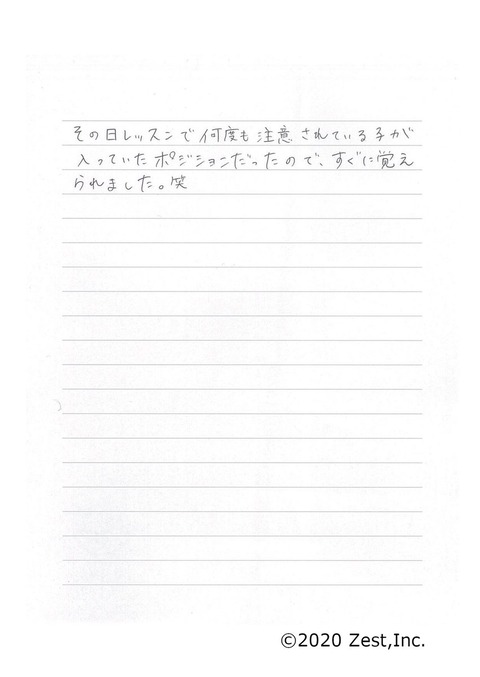 その日レッスンで何度も注意されている子が入っていたポジションだったので、すぐに覚えられました。笑

©2020 Zest,Inc.